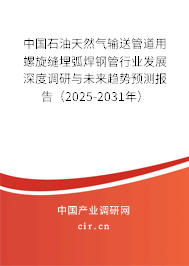 中国石油天然气输送管道用螺旋缝埋弧焊钢管行业发展深度调研与未来趋势预测报告（2025-2031年）

中国产业调研网
cir.cn